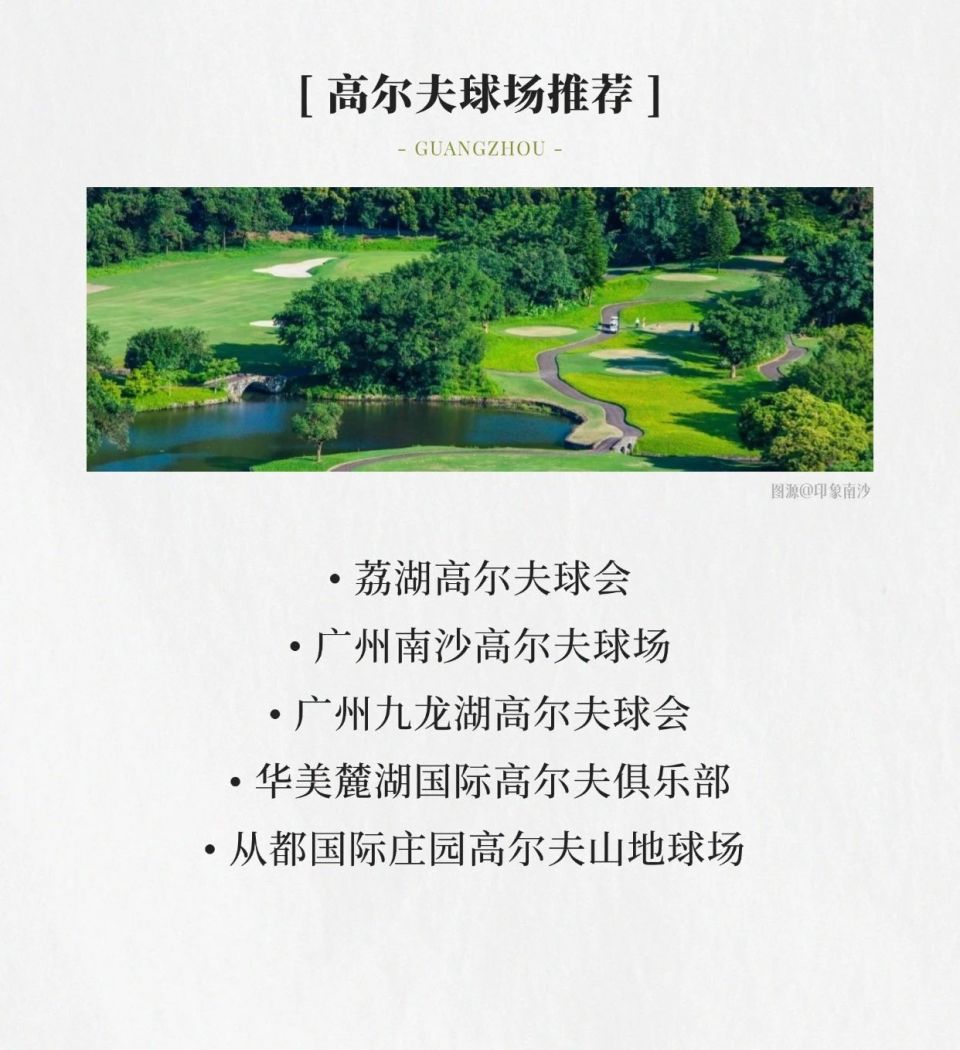 [ 高尔夫球场推荐 ]

- GUANGZHOU -

图源@印象南沙

• 荔湖高尔夫球会

• 广州南沙高尔夫球场

• 广州九龙湖高尔夫球会

• 华美麓湖国际高尔夫俱乐部

• 从都国际庄园高尔夫山地球场